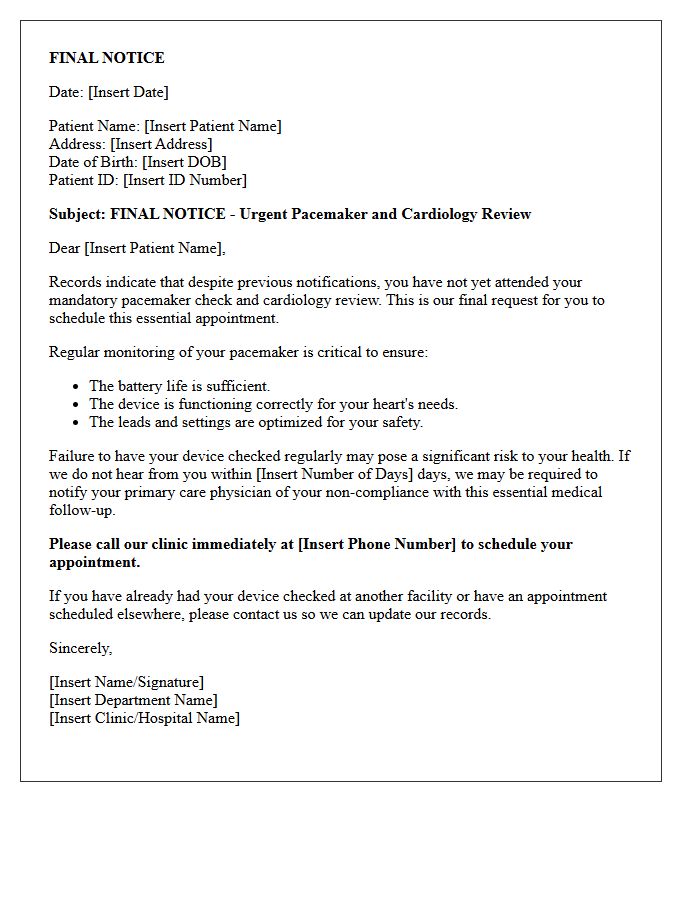 FINAL NOTICE

Date: [Insert Date]

Patient Name: [Insert Patient Name]
Address: [Insert Address]
Date of Birth: [Insert DOB]
Patient ID: [Insert ID Number]

Subject: FINAL NOTICE - Urgent Pacemaker and Cardiology Review

Dear [Insert Patient Name],

Records indicate that despite previous notifications, you have not yet attended your mandatory pacemaker check and cardiology review. This is our final request for you to schedule this essential appointment.

Regular monitoring of your pacemaker is critical to ensure:

• The battery life is sufficient.
• The device is functioning correctly for your heart's needs.
• The leads and settings are optimized for your safety.

Failure to have your device checked regularly may pose a significant risk to your health. If we do not hear from you within [Insert Number of Days] days, we may be required to notify your primary care physician of your non-compliance with this essential medical follow-up.

Please call our clinic immediately at [Insert Phone Number] to schedule your appointment.

If you have already had your device checked at another facility or have an appointment scheduled elsewhere, please contact us so we can update our records.

Sincerely,

[Insert Name/Signature]
[Insert Department Name]
[Insert Clinic/Hospital Name]